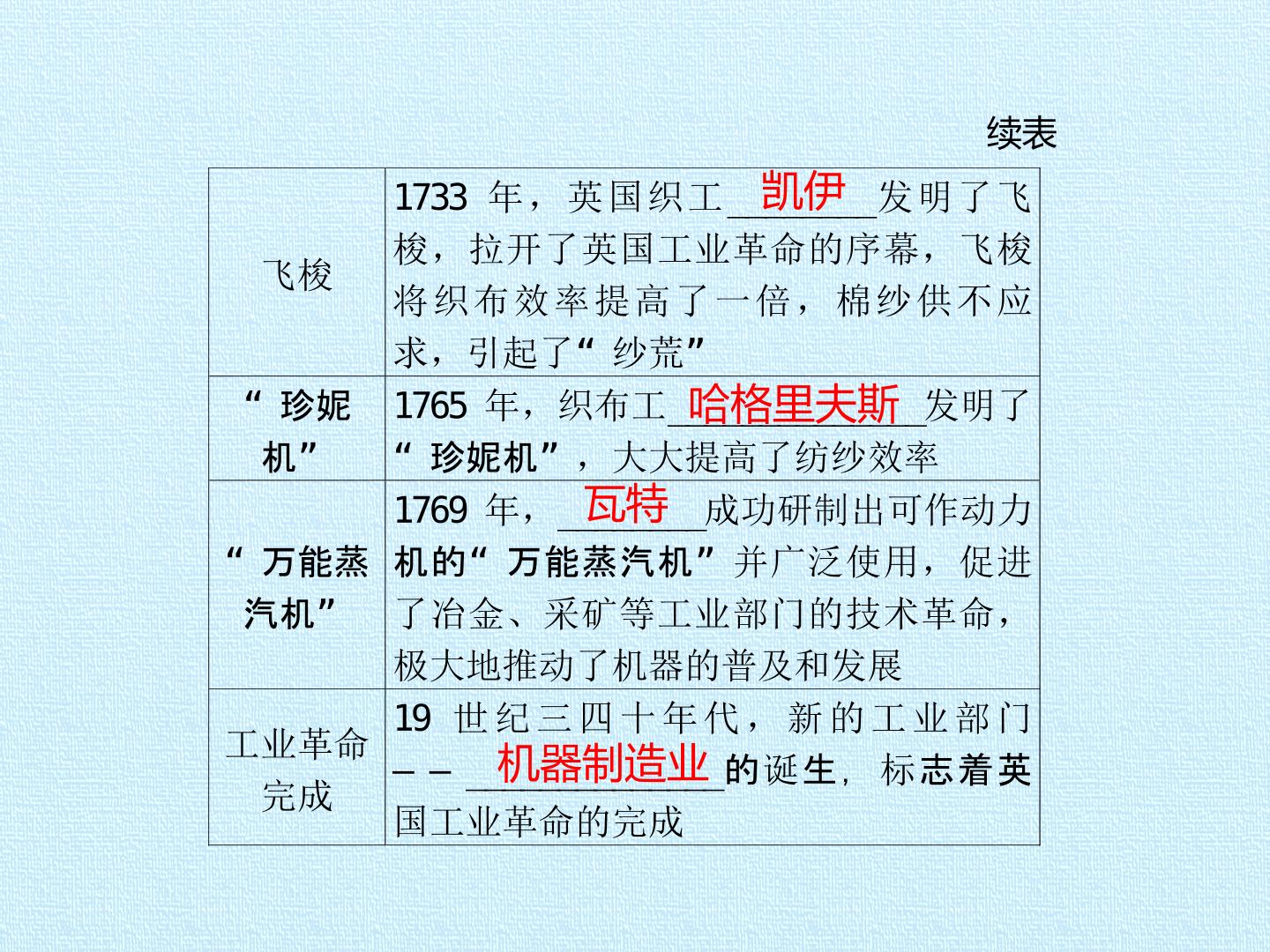 续表

| 飞梭 | 1733年，英国织工凯伊发明了飞梭，拉开了英国工业革命的序幕，飞梭将织布效率提高了一倍，棉纱供不应求，引起了“纱荒” |
|---|---|
| “珍妮机” | 1765年，织布工哈格里夫斯发明了“珍妮机”，大大提高了纺纱效率 |
| “万能蒸汽机” | 1769年，瓦特成功研制出可作动力机的“万能蒸汽机”并广泛使用，促进了冶金、采矿等工业部门的技术革命，极大地推动了机器的普及和发展 |
| 工业革命完成 | 19世纪三四十年代，新的工业部门——机器制造业的诞生，标志着英国工业革命的完成 |